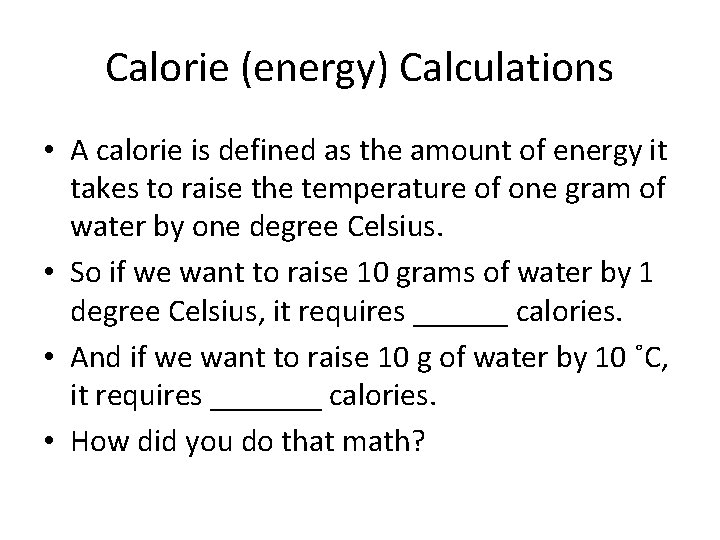 Calorie (energy) Calculations

• A calorie is defined as the amount of energy it takes to raise the temperature of one gram of water by one degree Celsius.
• So if we want to raise 10 grams of water by 1 degree Celsius, it requires ____ calories.
• And if we want to raise 10 g of water by 10 ˚C, it requires ____ calories.
• How did you do that math?